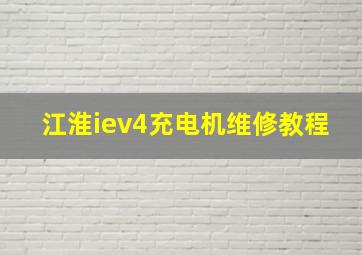 江淮iev4充电机维修教程